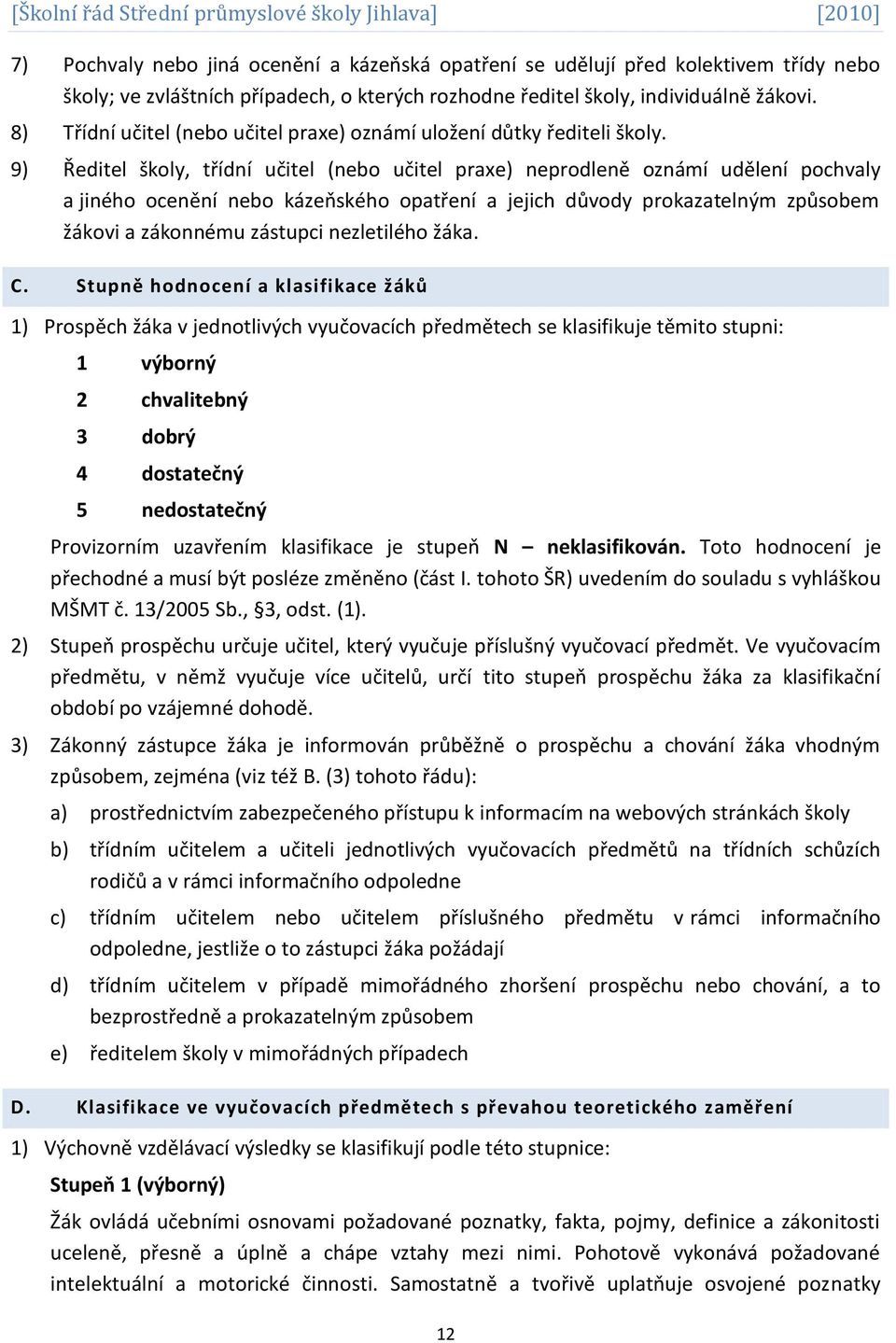 [Školní řád Střední průmyslové školy Jihlava] [2010]

7) Pochvaly nebo jiná ocenění a kázeňská opatření se udělují před kolektivem třídy nebo školy; ve zvláštních případech, o kterých rozhodne ředitel školy, individuálně žákovi.

8) Třídní učitel (nebo učitel praxe) oznámí uložení důtky řediteli školy.

9) Ředitel školy, třídní učitel (nebo učitel praxe) neprodleně oznámí udělení pochvaly a jiného ocenění nebo kázeňského opatření a jejich důvody prokazatelným způsobem žákovi a zákonnému zástupci nezletilého žáka.

C. Stupně hodnocení a klasifikace žáků

1) Prospěch žáka v jednotlivých vyučovacích předmětech se klasifikuje těmito stupni:

1 výborný

2 chvalitebný

3 dobrý

4 dostatečný

5 nedostatečný

Provizorním uzavřením klasifikace je stupeň N – neklasifikován. Toto hodnocení je přechodné a musí být posléze změněno (část I. tohoto ŠR) uvedením do souladu s vyhláškou MŠMT č. 13/2005 Sb., §3, odst. (1).

2) Stupeň prospěchu určuje učitel, který vyučuje příslušný vyučovací předmět. Ve vyučovacím předmětu, v němž vyučuje více učitelů, určí tito stupeň prospěchu žáka za klasifikační období po vzájemné dohodě.

3) Zákonný zástupce žáka je informován průběžně o prospěchu a chování žáka vhodným způsobem, zejména (viz též B. (3) tohoto řádu):

a) prostřednictvím zabezpečeného přístupu k informacím na webových stránkách školy

b) třídním učitelem a učiteli jednotlivých vyučovacích předmětů na třídních schůzích rodičů a v rámci informačního odpoledne

c) třídním učitelem nebo učitelem příslušného předmětu v rámci informačního odpoledne, jestliže o to zástupci žáka požádají

d) třídním učitelem v případě mimořádného zhoršení prospěchu nebo chování, a to bezprostředně a prokazatelným způsobem

e) ředitelem školy v mimořádných případech

D. Klasifikace ve vyučovacích předmětech s převahou teoretického zaměření

1) Výchovně vzdělávací výsledky se klasifikují podle této stupnice:

Stupeň 1 (výborný)

Žák ovládá učebními osnovami požadované poznatky, fakta, pojmy, definice a zákonitosti uceleně, přesně a úplně a chápe vztahy mezi nimi. Pohotově vykonává požadované intelektuální a motorické činnosti. Samostatně a tvořivě uplatňuje osvojené poznatky

12